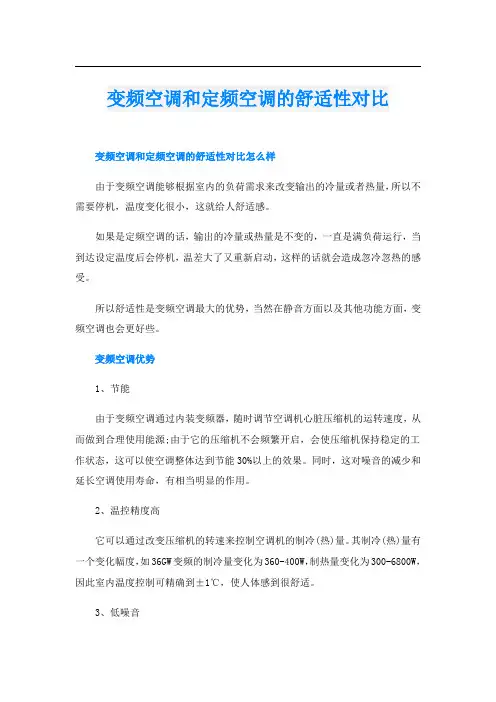 变频空调和定频空调的舒适性对比

变频空调和定频空调的舒适性对比怎么样

由于变频空调能够根据室内的负荷需求来改变输出的冷量或者热量，所以不需要停机，温度变化很小，这就给人舒适感。

如果是定频空调的话，输出的冷量或热量是不变的，一直是满负荷运行，当到达设定温度后会停机，温差大了又重新启动，这样的话就会造成忽冷忽热的感受。

所以舒适性是变频空调最大的优势，当然在静音方面以及其他功能方面，变频空调也会更好些。

变频空调优势

1、节能

由于变频空调通过内装变频器，随时调节空调机心脏压缩机的运转速度，从而做到合理使用能源;由于它的压缩机不会频繁开启，会使压缩机保持稳定的工作状态，这可以使空调整体达到节能30%以上的效果。同时，这对噪音的减少和延长空调使用寿命，有相当明显的作用。

2、温控精度高

它可以通过改变压缩机的转速来控制空调机的制冷(热)量。其制冷(热)量有一个变化幅度，如36GW变频的制冷量变化为360-400W，制热量变化为300-6800W，因此室内温度控制可精确到±1℃，使人体感到很舒适。

3、低噪音